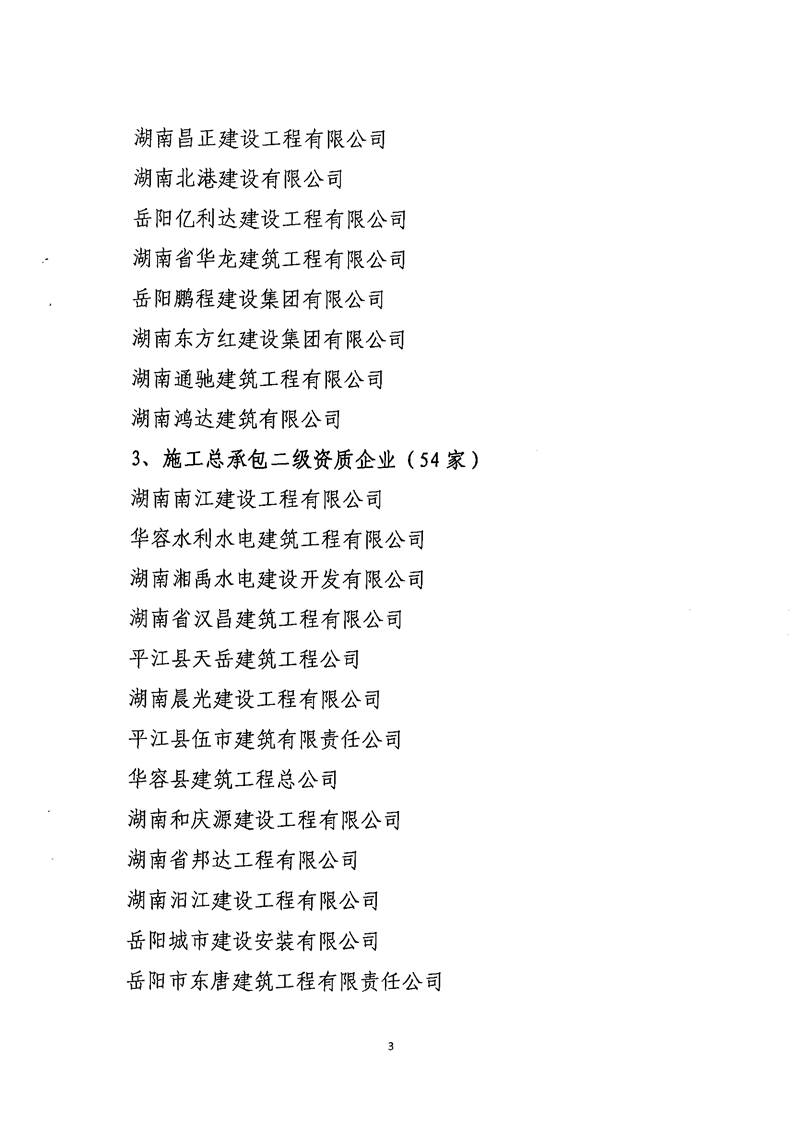 湖南昌正建设工程有限公司
湖南北港建设有限公司
岳阳亿利达建设工程有限公司
湖南省华龙建筑工程有限公司
岳阳鹏程建设集团有限公司
湖南东方红建设集团有限公司
湖南通驰建筑工程有限公司
湖南鸿达建筑有限公司
3、施工总承包二级资质企业（54家）
湖南南江建设工程有限公司
华容水利水电建筑工程有限公司
湖南湘禹水电建设开发有限公司
湖南省汉昌建筑工程有限公司
平江县天岳建筑工程公司
湖南晨光建设工程有限公司
平江县伍市建筑有限责任公司
华容县建筑工程总公司
湖南和庆源建设工程有限公司
湖南省邦达工程有限公司
湖南汨江建设工程有限公司
岳阳城市建设安装有限公司
岳阳市东唐建筑工程有限责任公司

3